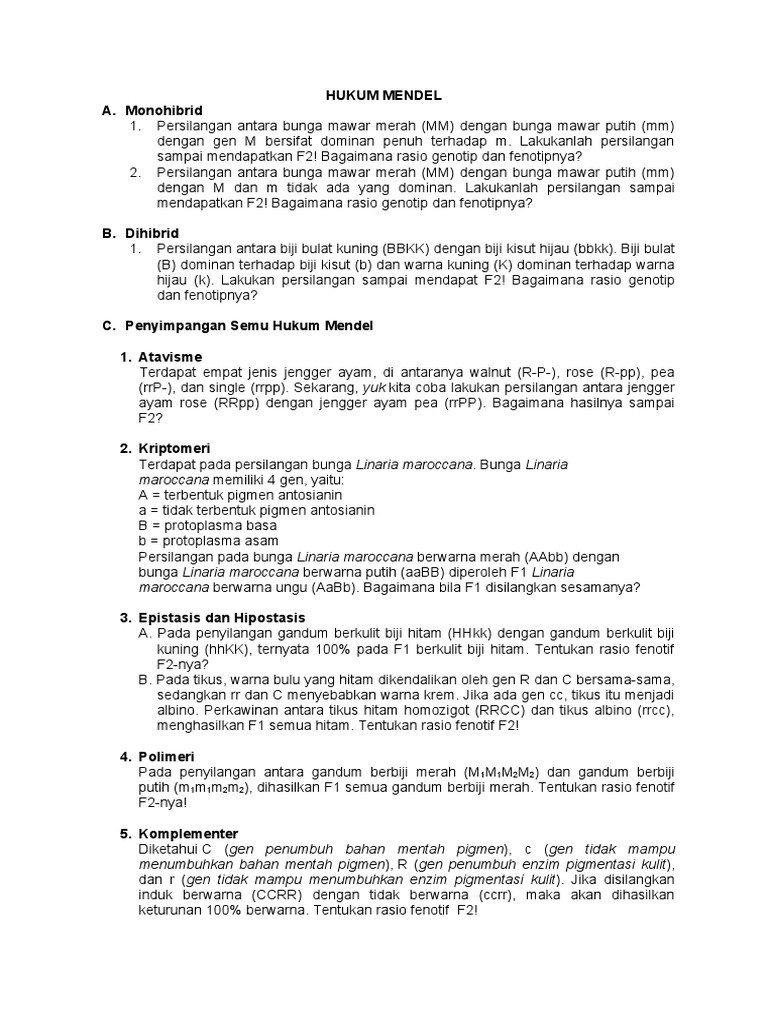 HUKUM MENDEL

A. Monohibrid

1. Persilangan antara bunga mawar merah (MM) dengan bunga mawar putih (mm) dengan gen M bersifat dominan penuh terhadap m. Lakukanlah persilangan sampai mendapatkan F2! Bagaimana rasio genotip dan fenotipnya?

2. Persilangan antara bunga mawar merah (MM) dengan bunga mawar putih (mm) dengan M dan m tidak ada yang dominan. Lakukanlah persilangan sampai mendapatkan F2! Bagaimana rasio genotip dan fenotipnya?

B. Dihibrid

1. Persilangan antara biji bulat kuning (BBKK) dengan biji kisut hijau (bbkk). Biji bulat (B) dominan terhadap biji kisut (b) dan warna kuning (K) dominan terhadap warna hijau (k). Lakukan persilangan sampai mendapat F2! Bagaimana rasio genotip dan fenotipnya?

C. Penyimpangan Semu Hukum Mendel

1. Atavisme

Terdapat empat jenis jengger ayam, di antaranya walnut (R-P-), rose (R-pp), pea (rrP-), dan single (rrpp). Sekarang, yuk kita coba lakukan persilangan antara jengger ayam rose (RRpp) dengan jengger ayam pea (rrPP). Bagaimana hasilnya sampai F2?

2. Kriptomeri

Terdapat pada persilangan bunga Linaria maroccana. Bunga Linaria maroccana memiliki 4 gen, yaitu:
A = terbentuk pigmen antosianin
a = tidak terbentuk pigmen antosianin
B = protoplasma basa
b = protoplasma asam
Persilangan pada bunga Linaria maroccana berwarna merah (AAbb) dengan bunga Linaria maroccana berwarna putih (aaBB) diperoleh F1 Linaria maroccana berwarna ungu (AaBb). Bagaimana bila F1 disilangkan sesamanya?

3. Epistasis dan Hipostasis

A. Pada penyilangan gandum berkulit biji hitam (HHkk) dengan gandum berkulit biji kuning (hhKK), ternyata 100% pada F1 berkulit biji hitam. Tentukan rasio fenotif F2-nya?

B. Pada tikus, warna bulu yang hitam dikendalikan oleh gen R dan C bersama-sama, sedangkan rr dan C menyebabkan warna krem. Jika ada gen cc, tikus itu menjadi albino. Perkawinan antara tikus hitam homozigot (RRCC) dan tikus albino (rrcc), menghasilkan F1 semua hitam. Tentukan rasio fenotif F2!

4. Polimeri

Pada penyilangan antara gandum berbiji merah ($M_1M_1M_2M_2$) dan gandum berbiji putih ($m_1m_1m_2m_2$), dihasilkan F1 semua gandum berbiji merah. Tentukan rasio fenotif F2-nya!

5. Komplementer

Diketahui C (gen penumbuh bahan mentah pigmen), c (gen tidak mampu menumbuhkan bahan mentah pigmen), R (gen penumbuh enzim pigmentasi kulit), dan r (gen tidak mampu menumbuhkan enzim pigmentasi kulit). Jika disilangkan induk berwarna (CCRR) dengan tidak berwarna (ccrr), maka akan dihasilkan keturunan 100% berwarna. Tentukan rasio fenotif F2!